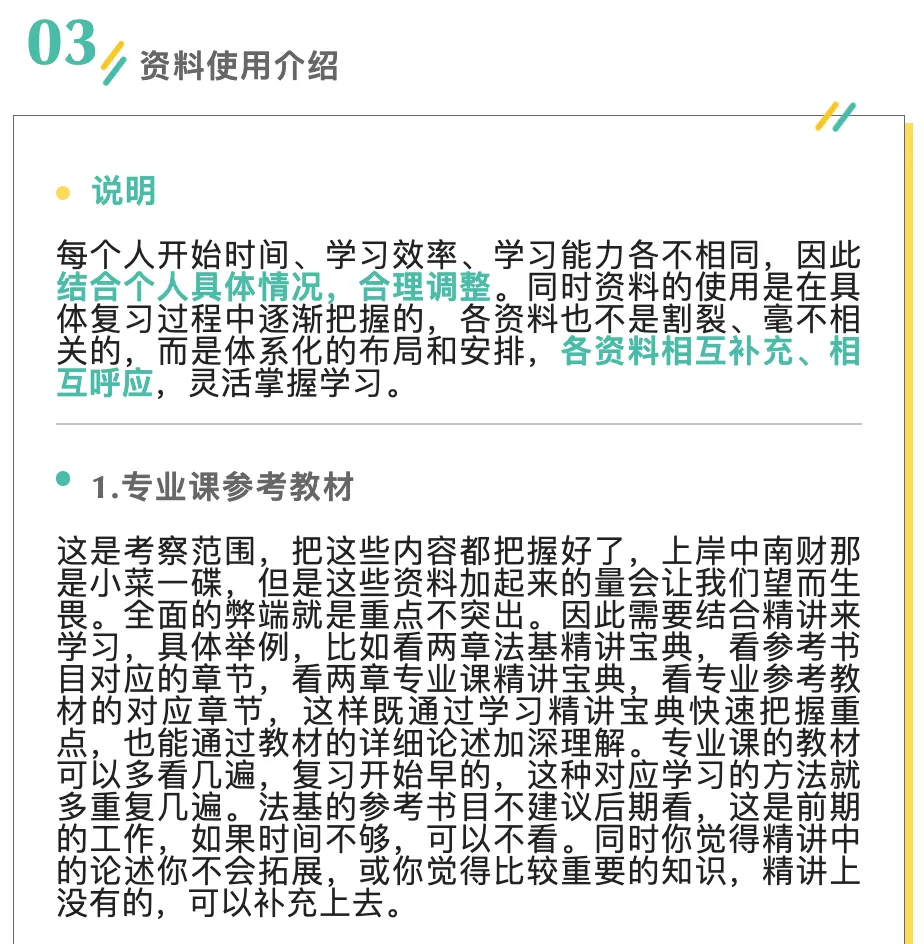 03 资料使用介绍

说明

每个人开始时间、学习效率、学习能力各不相同，因此结合个人具体情况，合理调整。同时资料的使用是在具体复习过程中逐渐把握的，各资料也不是割裂、毫不相关的，而是体系化的布局和安排，各资料相互补充、相互呼应，灵活掌握学习。

1.专业课参考教材

这是考察范围，把这些内容都把握好了，上岸中南财那是小菜一碟，但是这些资料加起来的量会让我们望而生畏。全面的弊端就是重点不突出。因此需要结合精讲来学习，具体举例，比如看两章法基精讲宝典，看参考书目对应的章节，看两章专业课精讲宝典，看专业参考教材的对应章节，这样既通过学习精讲宝典快速把握重点，也能通过教材的详细论述加深理解。专业课的教材可以多看几遍，复习开始早的，这种对应学习的方法就多重复几遍。法基的参考书目不建议后期看，这是前期的工作，如果时间不够，可以不看。同时你觉得精讲中的论述你不会拓展，或你觉得比较重要的知识，精讲上没有的，可以补充上去。